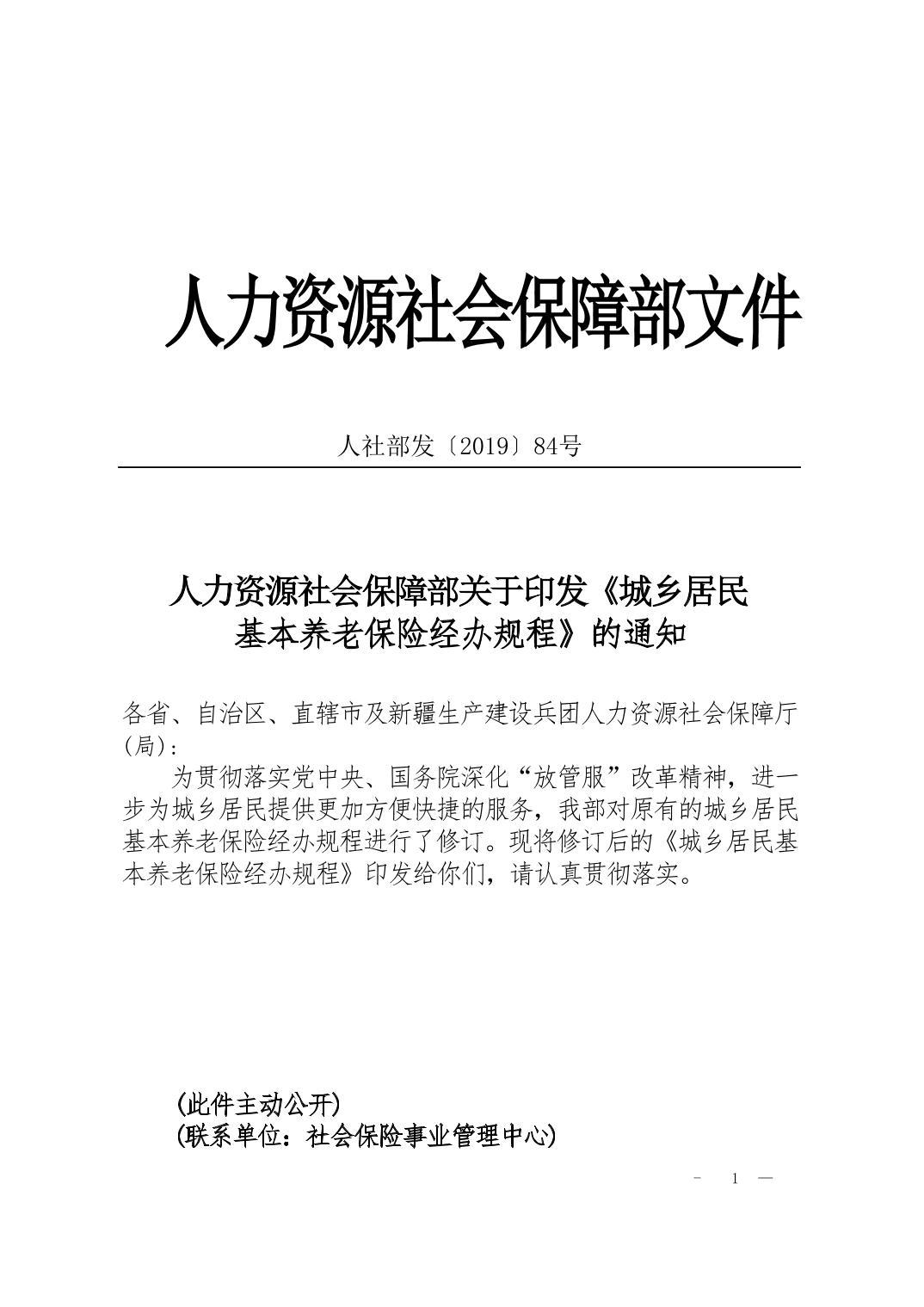 人力资源社会保障部文件

人社部发〔2019〕84号

人力资源社会保障部关于印发《城乡居民基本养老保险经办规程》的通知

各省、自治区、直辖市及新疆生产建设兵团人力资源社会保障厅(局):

为贯彻落实党中央、国务院深化“放管服”改革精神，进一步为城乡居民提供更加方便快捷的服务，我部对原有的城乡居民基本养老保险经办规程进行了修订。现将修订后的《城乡居民基本养老保险经办规程》印发给你们，请认真贯彻落实。

(此件主动公开)
(联系单位：社会保险事业管理中心)

- 1 —